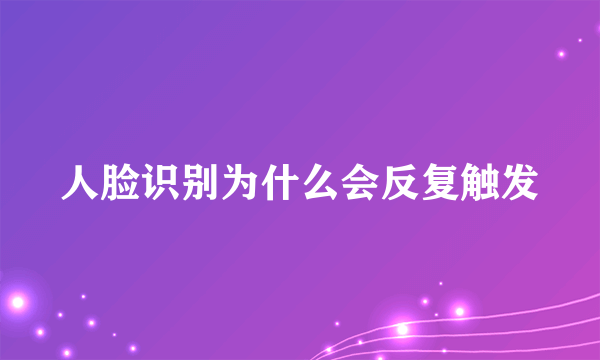 人脸识别为什么会反复触发